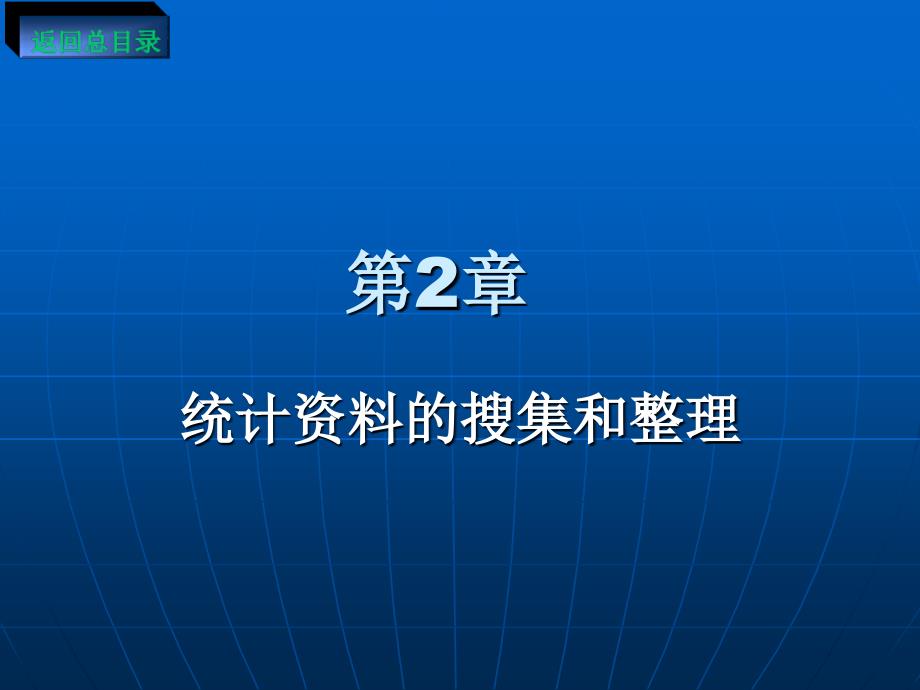 返回总目录

第2章

统计资料的搜集和整理